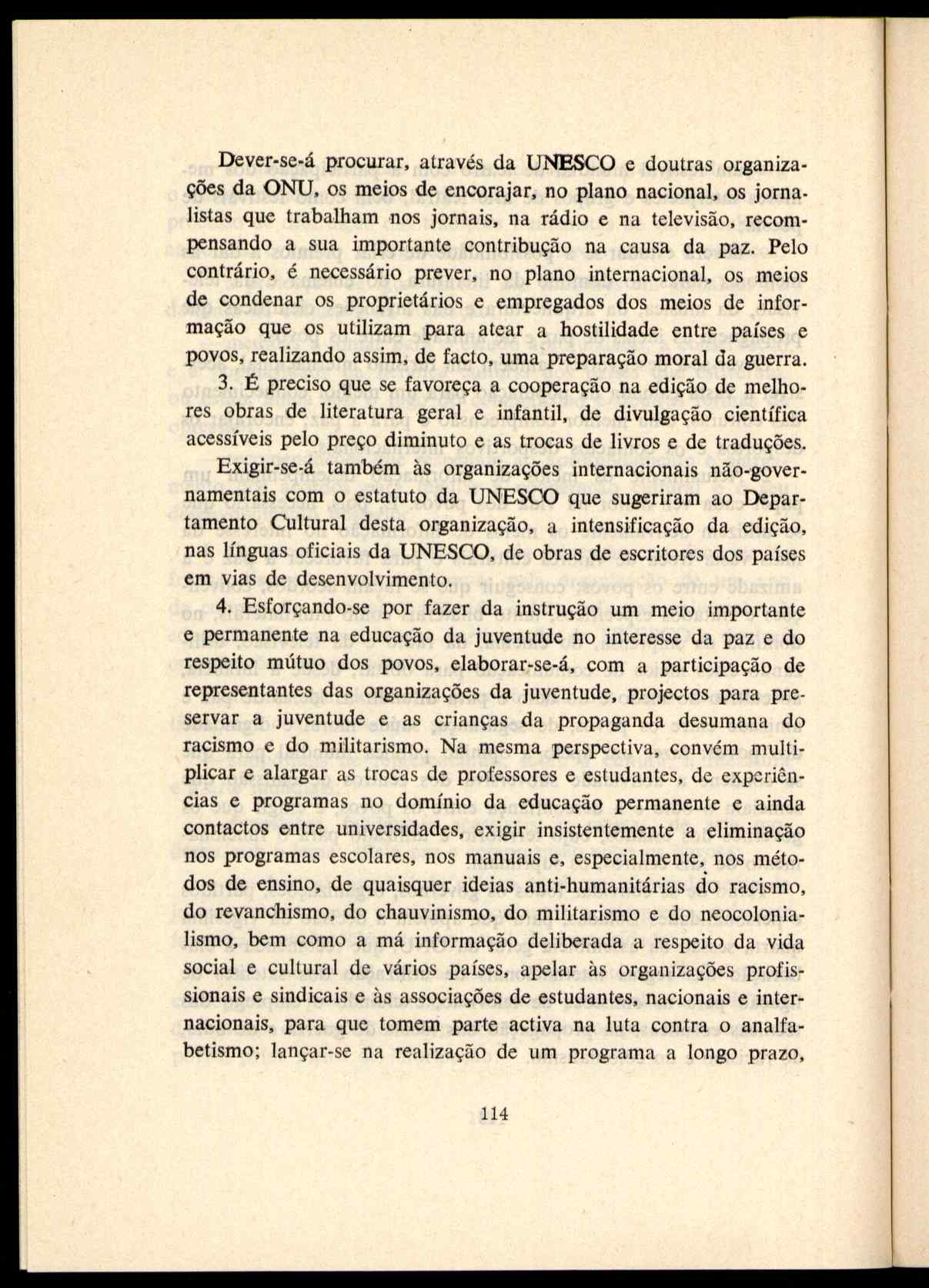 Dever-se-á procurar, através da UNESCO e doutras organizações da ONU, os meios de encorajar, no plano nacional, os jornalistas que trabalham nos jornais, na rádio e na televisão, recompensando a sua importante contribução na causa da paz. Pelo contrário, é necessário prever, no plano internacional, os meios de condenar os proprietários e empregados dos meios de informação que os utilizam para atear a hostilidade entre países e povos, realizando assim, de facto, uma preparação moral da guerra.

3. É preciso que se favoreça a cooperação na edição de melhores obras de literatura geral e infantil, de divulgação científica acessíveis pelo preço diminuto e as trocas de livros e de traduções.

Exigir-se-á também às organizações internacionais não-governamentais com o estatuto da UNESCO que sugeriram ao Departamento Cultural desta organização, a intensificação da edição, nas línguas oficiais da UNESCO, de obras de escritores dos países em vias de desenvolvimento.

4. Esforçando-se por fazer da instrução um meio importante e permanente na educação da juventude no interesse da paz e do respeito mútuo dos povos, elaborar-se-á, com a participação de representantes das organizações da juventude, projectos para preservar a juventude e as crianças da propaganda desumana do racismo e do militarismo. Na mesma perspectiva, convém multiplicar e alargar as trocas de professores e estudantes, de experiências e programas no domínio da educação permanente e ainda contactos entre universidades, exigir insistentemente a eliminação nos programas escolares, nos manuais e, especialmente, nos métodos de ensino, de quaisquer ideias anti-humanitárias do racismo, do revanchismo, do chauvinismo, do militarismo e do neocolonialismo, bem como a má informação deliberada a respeito da vida social e cultural de vários países, apelar às organizações profissionais e sindicais e às associações de estudantes, nacionais e internacionais, para que tomem parte activa na luta contra o analfabetismo; lançar-se na realização de um programa a longo prazo,

114